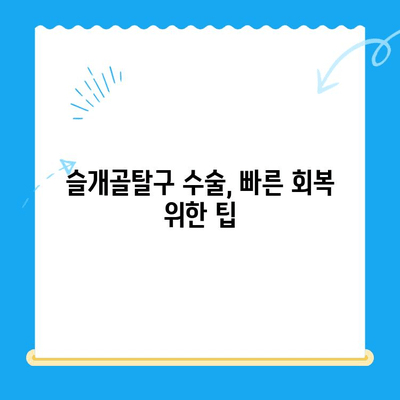 슬개골탈구 수술, 빠른 회복 위한 팁